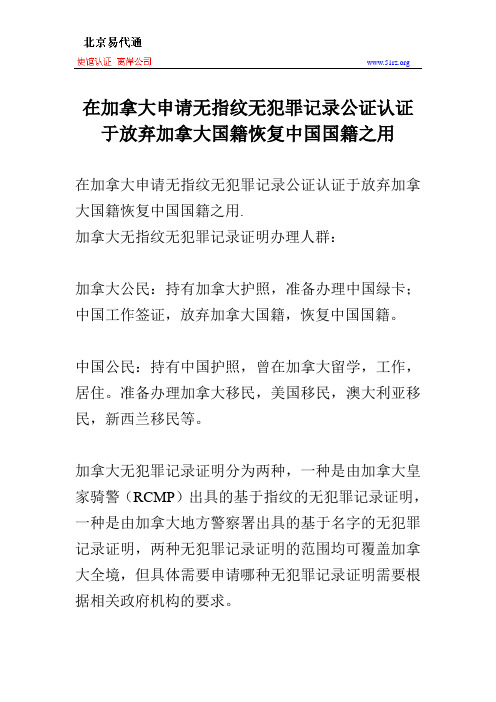 北京易代通

使馆认证 离岸公司

www.51rz.org

在加拿大申请无指纹无犯罪记录公证认证于放弃加拿大国籍恢复中国国籍之用

在加拿大申请无指纹无犯罪记录公证认证于放弃加拿大国籍恢复中国国籍之用.
加拿大无指纹无犯罪记录证明办理人群：

加拿大公民：持有加拿大护照，准备办理中国绿卡；中国工作签证，放弃加拿大国籍，恢复中国国籍。

中国公民：持有中国护照，曾在加拿大留学，工作，居住。准备办理加拿大移民，美国移民，澳大利亚移民，新西兰移民等。

加拿大无犯罪记录证明分为两种，一种是由加拿大皇家骑警（RCMP）出具的基于指纹的无犯罪记录证明，一种是由加拿大地方警察署出具的基于名字的无犯罪记录证明，两种无犯罪记录证明的范围均可覆盖加拿大全境，但具体需要申请哪种无犯罪记录证明需要根据相关政府机构的要求。